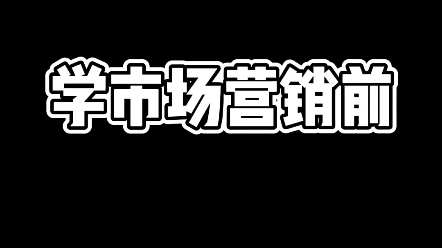 学市场营销前